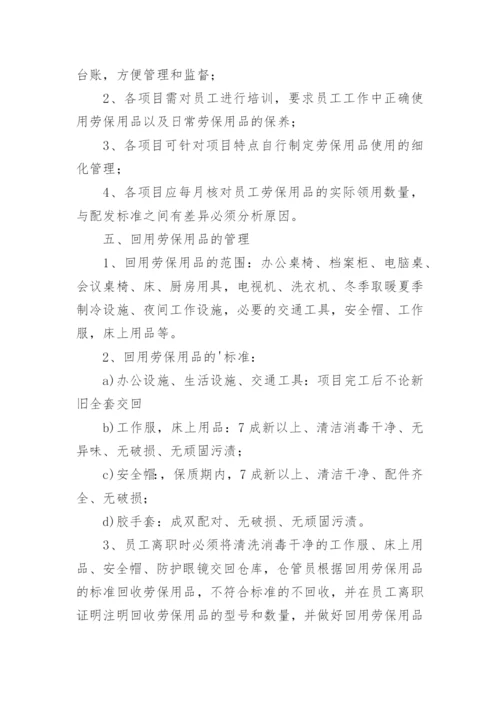 台账，方便管理和监督；

2、各项目需对员工进行培训，要求员工工作中正确使用劳保用品以及日常劳保用品的保养；

3、各项目可针对项目特点自行制定劳保用品使用的细化管理；

4、各项目应每月核对员工劳保用品的实际领用数量，与配发标准之间有差异必须分析原因。

五、回用劳保用品的管理

1、回用劳保用品的范围：办公桌椅、档案柜、电脑桌、会议桌椅、床、厨房用具，电视机、洗衣机、冬季取暖夏季制冷设施、夜间工作设施，必要的交通工具，安全帽、工作服，床上用品等。

2、回用劳保用品的'标准：

a)办公设施、生活设施、交通工具：项目完工后不论新旧全套交回

b)工作服，床上用品：7成新以上、清洁消毒干净、无异味、无破损、无顽固污渍；

c)安全帽，保质期内，7成新以上、清洁干净、配件齐全、无破损；

d)胶手套：成双配对、无破损、无顽固污渍。

3、员工离职时必须将清洗消毒干净的工作服、床上用品、安全帽、防护眼镜交回仓库，仓管员根据回用劳保用品的标准回收劳保用品，不符合标准的不回收，并在员工离职证明注明回收劳保用品的型号和数量，并做好回用劳保用品